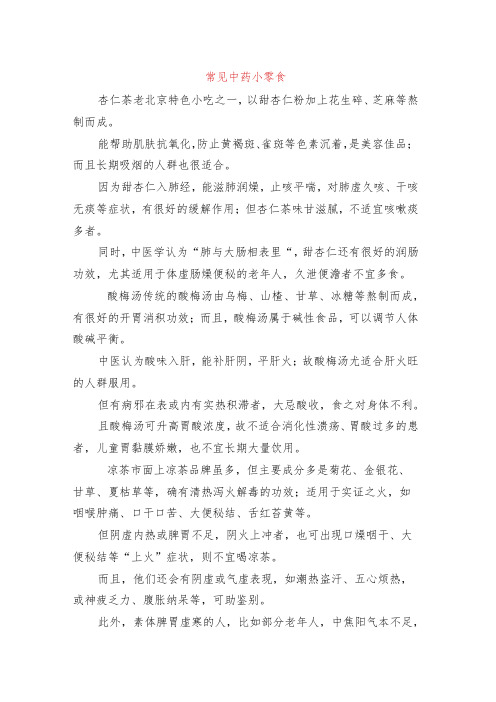 常见中药小零食

杏仁茶老北京特色小吃之一，以甜杏仁粉加上花生碎、芝麻等熬制而成。

能帮助肌肤抗氧化，防止黄褐斑、雀斑等色素沉着，是美容佳品；而且长期吸烟的人群也很适合。

因为甜杏仁入肺经，能滋肺润燥，止咳平喘，对肺虚久咳、干咳无痰等症状，有很好的缓解作用；但杏仁茶味甘滋腻，不适宜咳嗽痰多者。

同时，中医学认为“肺与大肠相表里“，甜杏仁还有很好的润肠功效，尤其适用于体虚肠燥便秘的老年人，久泄便溏者不宜多食。

酸梅汤传统的酸梅汤由乌梅、山楂、甘草、冰糖等熬制而成，有很好的开胃消积功效；而且，酸梅汤属于碱性食品，可以调节人体酸碱平衡。

中医认为酸味入肝，能补肝阴，平肝火；故酸梅汤尤适合肝火旺的人群服用。

但有病邪在表或内有实热积滞者，大忌酸收，食之对身体不利。

且酸梅汤可升高胃酸浓度，故不适合消化性溃疡、胃酸过多的患者，儿童胃黏膜娇嫩，也不宜长期大量饮用。

凉茶市面上凉茶品牌虽多，但主要成分多是菊花、金银花、甘草、夏枯草等，确有清热泻火解毒的功效；适用于实证之火，如咽喉肿痛、口干口苦、大便秘结、舌红苔黄等。

但阴虚内热或脾胃不足，阴火上冲者，也可出现口燥咽干、大便秘结等“上火”症状，则不宜喝凉茶。

而且，他们还会有阴虚或气虚表现，如潮热盗汗、五心烦热，或神疲乏力、腹胀纳呆等，可助鉴别。

此外，素体脾胃虚寒的人，比如部分老年人，中焦阳气本不足，